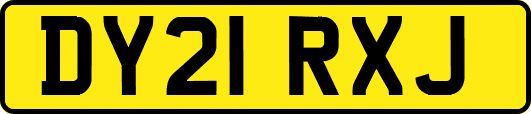 DY21 RXJ